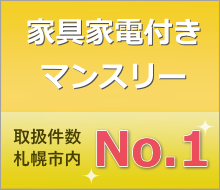 家具家電付き
マンスリー

取扱件数
札幌市内
No.1